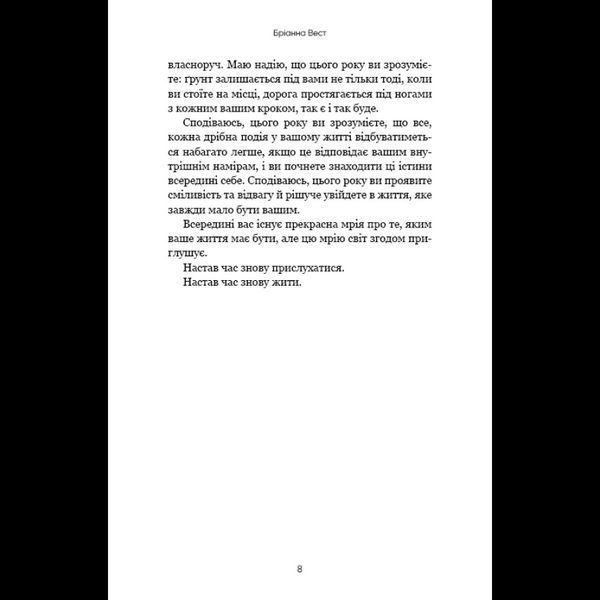 Бріанна Вест

власноруч. Маю надію, що цього року ви зрозумієте: ґрунт залишається під вами не тільки тоді, коли ви стоїте на місці, дорога простягається під ногами з кожним вашим кроком, так є і так буде.

Сподіваюсь, цього року ви зрозумієте, що все, кожна дрібна подія у вашому житті відбуватиметься набагато легше, якщо це відповідає вашим внутрішнім намірам, і ви почнете знаходити ці істини всередині себе. Сподіваюсь, цього року ви проявите сміливість та відвагу й рішуче увійдете в життя, яке завжди мало бути вашим.

Всередині вас існує прекрасна мрія про те, яким ваше життя має бути, але цю мрію світ згодом приглушує.

Настав час знову прислухатися.

Настав час знову жити.

8